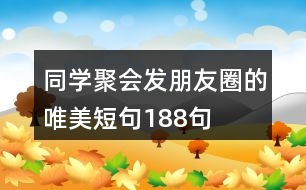 同学聚会发朋友圈的唯美短句188句